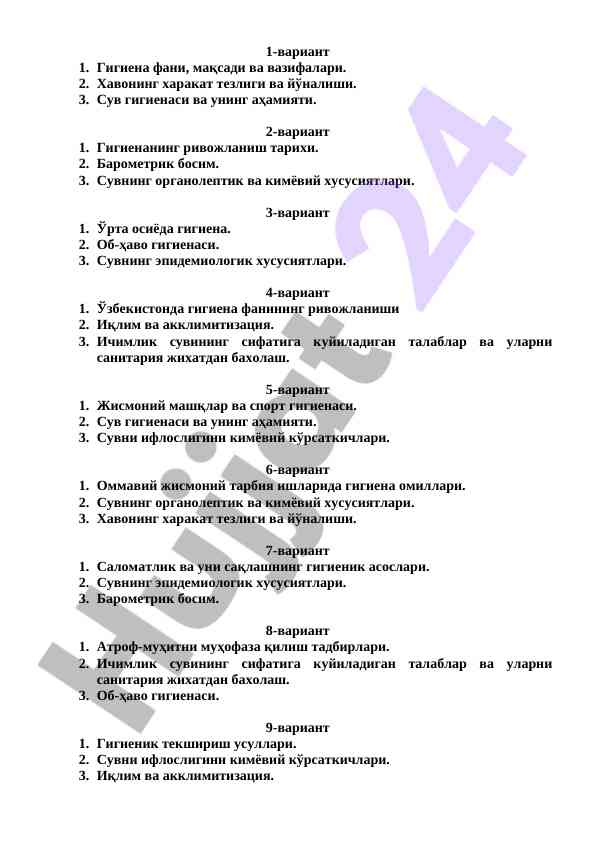 1-вариант
1. Гигиена фани, мақсади ва вазифалари.
2. Хавонинг харакат тезлиги ва йўналиши.
3. Сув гигиенаси ва унинг аҳамияти.

2-вариант
1. Гигиенанинг ривожланиш тарихи.
2. Барометрик босим.
3. Сувнинг органолептик ва кимёвий хусусиятлари.

3-вариант
1. Ўрта осиёда гигиена.
2. Об-ҳаво гигиенаси.
3. Сувнинг эпидемиологик хусусиятлари.

4-вариант
1. Ўзбекистонда гигиена фанининг ривожланиши
2. Иқлим ва акклимитизация.
3. Ичимлик сувининг сифатига куйиладиган талаблар ва уларни санитария жихатдан бахолаш.

5-вариант
1. Жисмоний машқлар ва спорт гигиенаси.
2. Сув гигиенаси ва унинг аҳамияти.
3. Сувни ифлослигини кимёвий кўрсаткичлари.

6-вариант
1. Оммавий жисмоний тарбия ишларида гигиена омиллари.
2. Сувнинг органолептик ва кимёвий хусусиятлари.
3. Хавонинг харакат тезлиги ва йўналиши.

7-вариант
1. Саломатлик ва уни сақлашнинг гигиеник асослари.
2. Сувнинг эпидемиологик хусусиятлари.
3. Барометрик босим.

8-вариант
1. Атроф-муҳитни муҳофаза қилиш тадбирлари.
2. Ичимлик сувининг сифатига куйиладиган талаблар ва уларни санитария жихатдан бахолаш.
3. Об-ҳаво гигиенаси.

9-вариант
1. Гигиеник текшириш усуллари.
2. Сувни ифлослигини кимёвий кўрсаткичлари.
3. Иқлим ва акклимитизация.

Hujjat 24